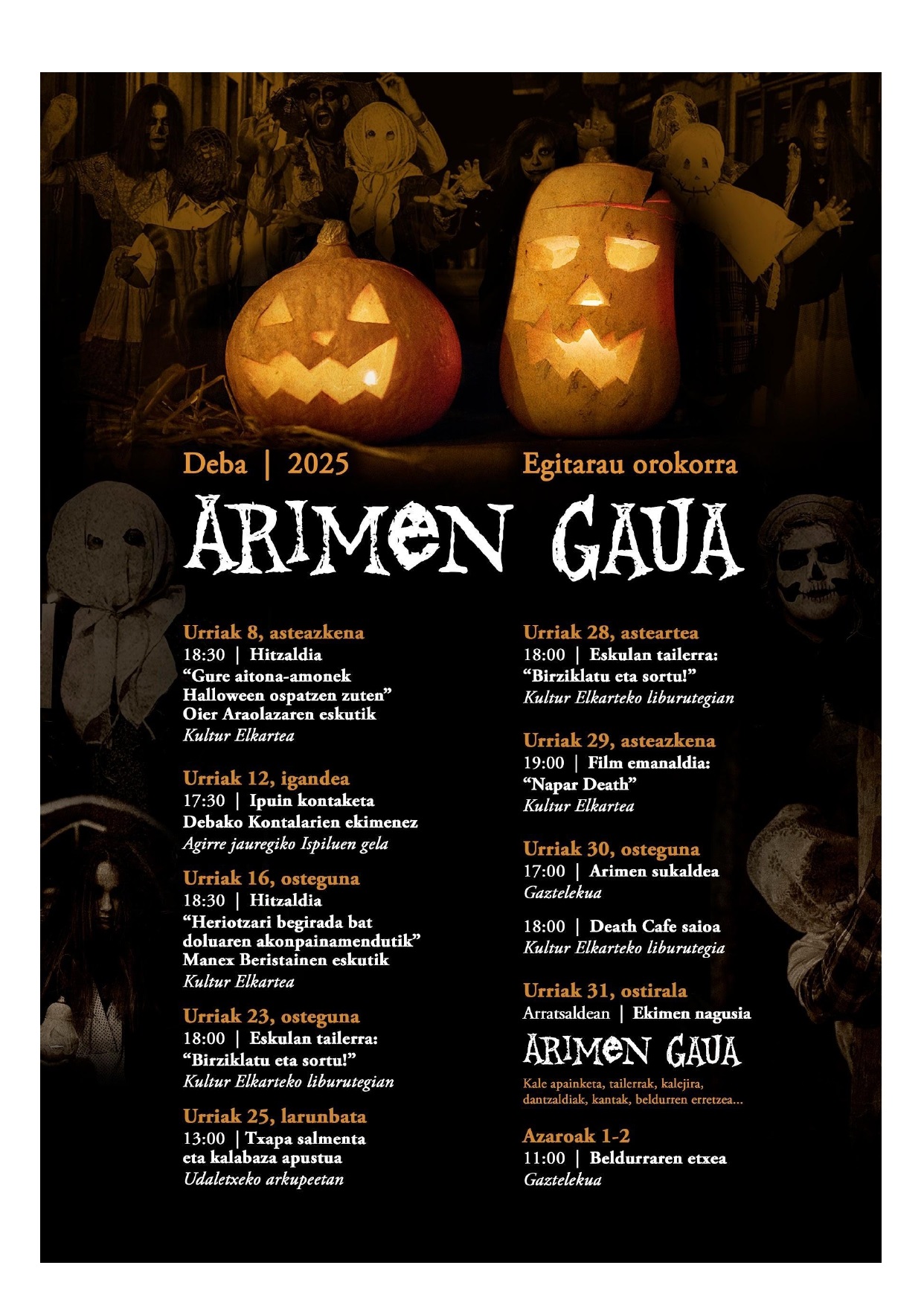 Deba | 2025

Egitarau orokorra

ARIMEN GAUA

Urriak 8, asteazkena
18:30 | Hitzaldia
"Gure aitona-amonek Halloween ospatzen zuten"
Oier Araolazaren eskutik
Kultur Elkartea

Urriak 12, igandea
17:30 | Ipuin kontaketa
Debako Kontalarien ekimenez
Agirre jauregiko Ispiluen gela

Urriak 16, osteguna
18:30 | Hitzaldia
"Heriotzari begirada bat doluaren akonpainamendutik"
Manex Beristainen eskutik
Kultur Elkartea

Urriak 23, osteguna
18:00 | Eskulan tailerra:
"Birziklatu eta sortu!"
Kultur Elkarteko liburutegian

Urriak 25, larunbata
13:00 | Txapa salmenta eta kalabaza apustua
Udaletxeko arkupeetan

Urriak 28, asteartea
18:00 | Eskulan tailerra:
"Birziklatu eta sortu!"
Kultur Elkarteko liburutegian

Urriak 29, asteazkena
19:00 | Film emanaldia:
"Napar Death"
Kultur Elkartea

Urriak 30, osteguna
17:00 | Arimen sukaldea
Gaztelekua

18:00 | Death Cafe saioa
Kultur Elkarteko liburutegia

Urriak 31, ostirala
Arratsaldean | Ekimen nagusia

ARIMEN GAUA

Kale apainketa, tailerrak, kalejira, dantzaldiak, kantak, beldurren erretzea...

Azaroak 1-2
11:00 | Beldurraren etxea
Gaztelekua